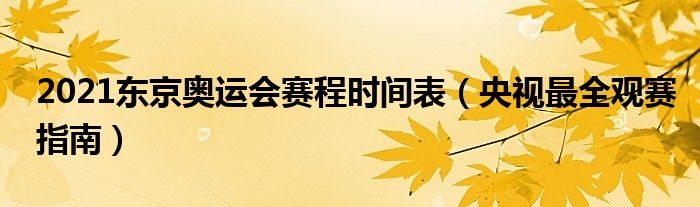 2021东京奥运会赛程时间表（央视最全观赛指南）